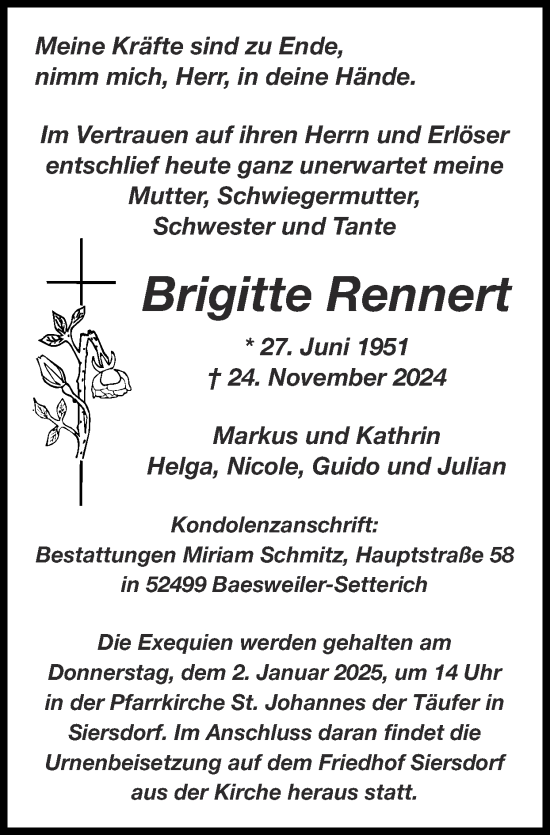 Meine Kräfte sind zu Ende,
nimm mich, Herr, in deine Hände.

Im Vertrauen auf ihren Herrn und Erlöser entschlief heute ganz unerwartet meine Mutter, Schwiegermutter, Schwester und Tante

Brigitte Rennert

* 27. Juni 1951
† 24. November 2024

Markus und Kathrin
Helga, Nicole, Guido und Julian

Kondolenzanschrift:
Bestattungen Miriam Schmitz, Hauptstraße 58
in 52499 Baesweiler-Setterich

Die Exequien werden gehalten am Donnerstag, dem 2. Januar 2025, um 14 Uhr in der Pfarrkirche St. Johannes der Täufer in Siersdorf. Im Anschluss daran findet die Urnenbeisetzung auf dem Friedhof Siersdorf aus der Kirche heraus statt.